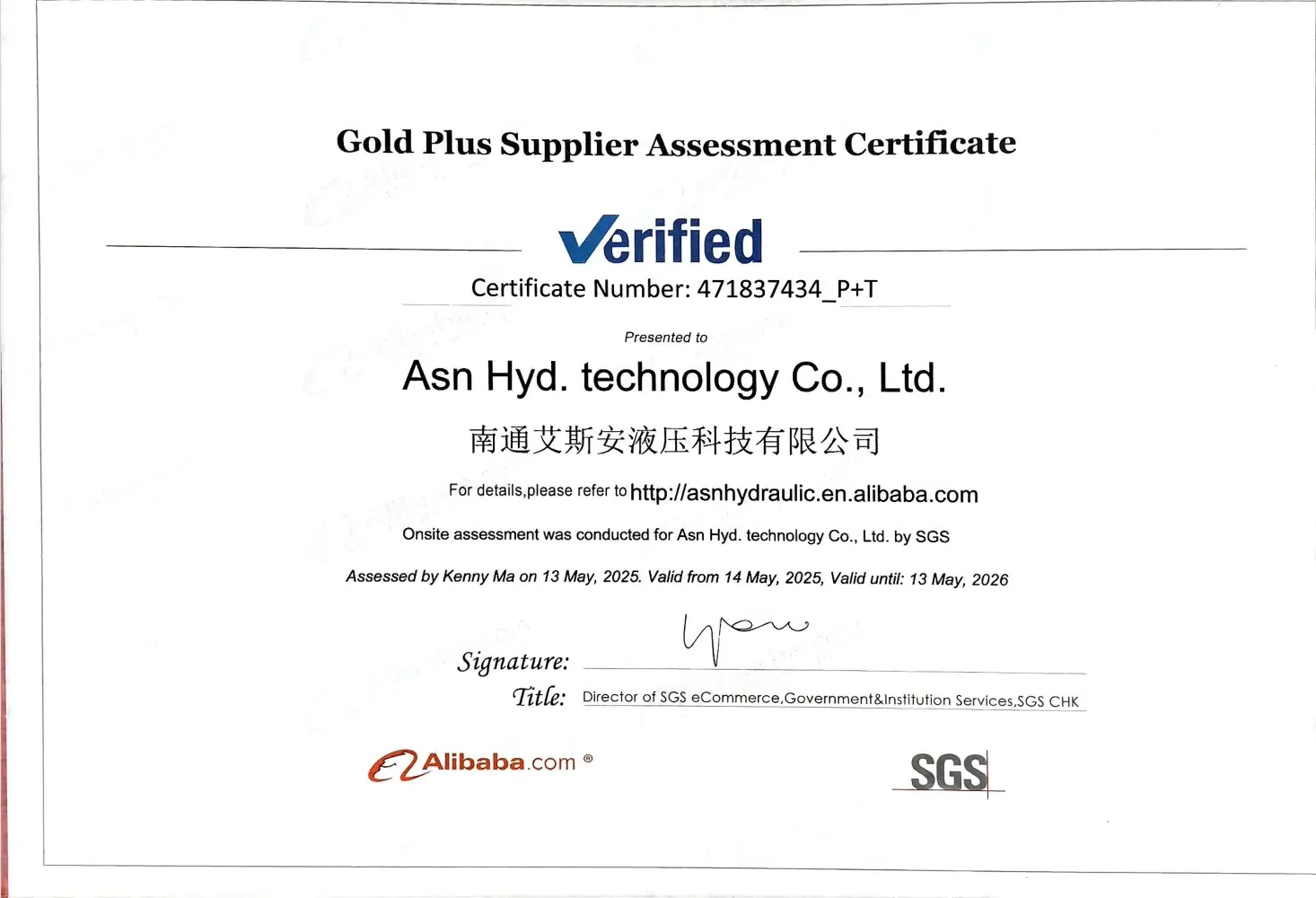 Gold Plus Supplier Assessment Certificate

Verified

Certificate Number: 471837434_P+T

Presented to

Asn Hyd. technology Co., Ltd.

南通艾斯安液压科技有限公司

For details,please refer to http://asnhydraulic.en.alibaba.com

Onsite assessment was conducted for Asn Hyd. technology Co., Ltd. by SGS

Assessed by Kenny Ma on 13 May, 2025. Valid from 14 May, 2025, Valid until: 13 May, 2026

Signature:

Title: Director of SGS eCommerce,Government&Institution Services,SGS CHK

Alibaba.com ®

SGS